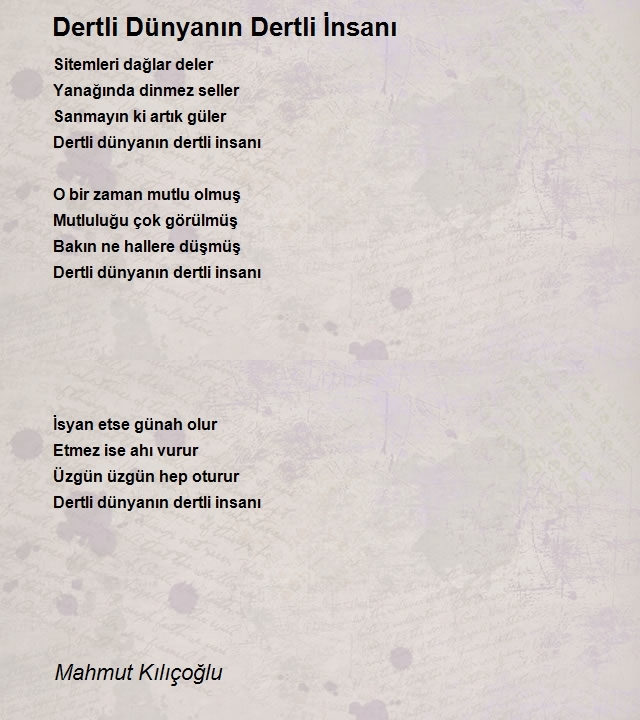 Dertli Dünyanın Dertli İnsanı

Sitemleri dağlar deler
Yanağında dinmez seller
Sanmayın ki artık güler
Dertli dünyanın dertli insanı

O bir zaman mutlu olmuş
Mutluluğu çok görülmüş
Bakın ne hallere düşmüş
Dertli dünyanın dertli insanı

İsyan etse günah olur
Etmez ise ahı vurur
Üzgün üzgün hep oturur
Dertli dünyanın dertli insanı

Mahmut Kılıçoğlu